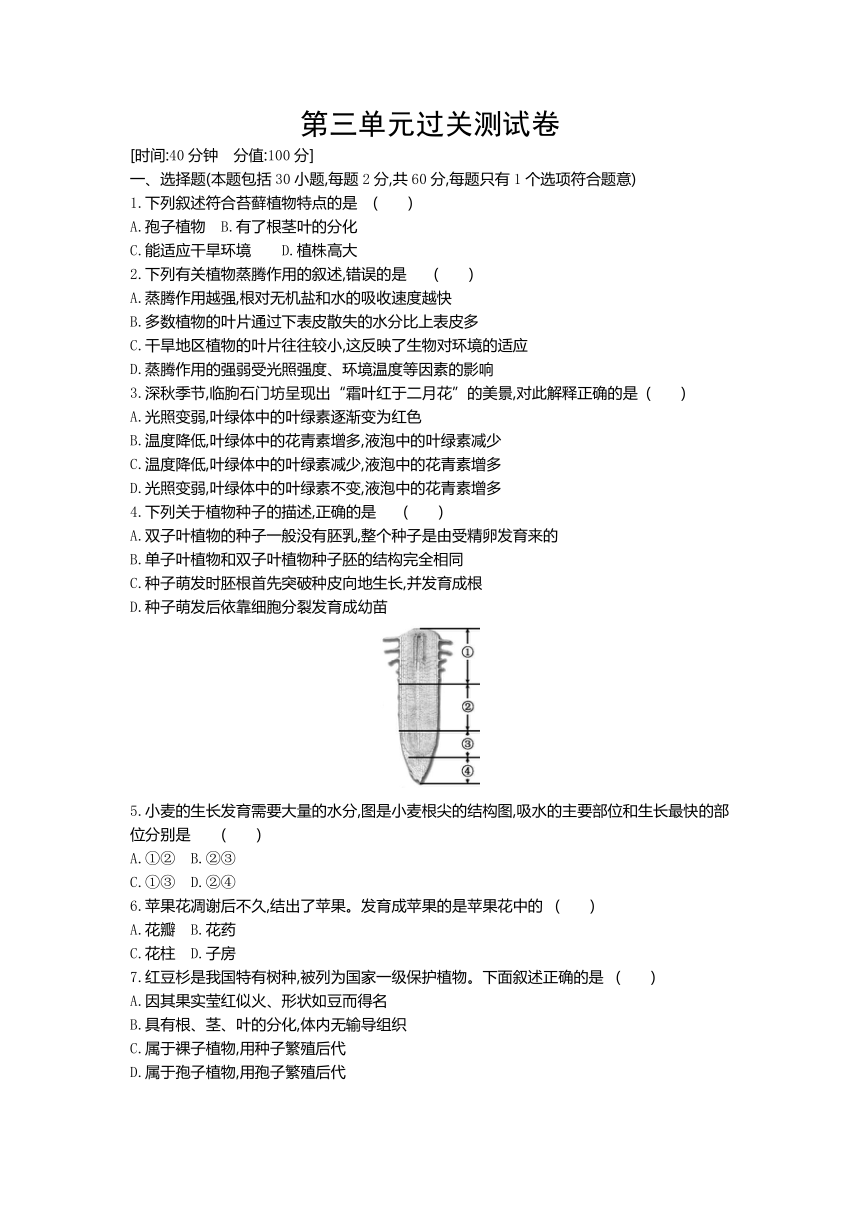 第三单元过关测试卷

[时间:40 分钟　分值:100 分]

一、选择题(本题包括 30 小题,每题 2 分,共 60 分,每题只有 1 个选项符合题意)

1. 下列叙述符合苔藓植物特点的是　(　　)

A. 孢子植物　B. 有了根茎叶的分化

C. 能适应干旱环境　　D. 植株高大

2. 下列有关植物蒸腾作用的叙述,错误的是　(　　)

A. 蒸腾作用越强,根对无机盐和水的吸收速度越快

B. 多数植物的叶片通过下表皮散失的水分比上表皮多

C. 干旱地区植物的叶片往往较小,这反映了生物对环境的适应

D. 蒸腾作用的强弱受光照强度、环境温度等因素的影响

3. 深秋季节,临朐石门坊呈现出“霜叶红于二月花”的美景,对此解释正确的是 (　　)

A. 光照变弱,叶绿体中的叶绿素逐渐变为红色

B. 温度降低,叶绿体中的花青素增多,液泡中的叶绿素减少

C. 温度降低,叶绿体中的叶绿素减少,液泡中的花青素增多

D. 光照变弱,叶绿体中的叶绿素不变,液泡中的花青素增多

4. 下列关于植物种子的描述,正确的是　(　　)

A. 双子叶植物的种子一般没有胚乳,整个种子是由受精卵发育来的

B. 单子叶植物和双子叶植物种子胚的结构完全相同

C. 种子萌发时胚根首先突破种皮向地生长,并发育成根

D. 种子萌发后依靠细胞分裂发育成幼苗

①
②
③
④

5. 小麦的生长发育需要大量的水分,图是小麦根尖的结构图,吸水的主要部位和生长最快的部位分别是　(　　)

A. ①②　B. ②③

C. ①③　D. ②④

6. 苹果花凋谢后不久,结出了苹果。发育成苹果的是苹果花中的 (　　)

A. 花瓣　B. 花药

C. 花柱　D. 子房

7. 红豆杉是我国特有树种,被列为国家一级保护植物。下面叙述正确的是 (　　)

A. 因其果实莹红似火、形状如豆而得名

B. 具有根、茎、叶的分化,体内无输导组织

C. 属于裸子植物,用种子繁殖后代

D. 属于孢子植物,用孢子繁殖后代